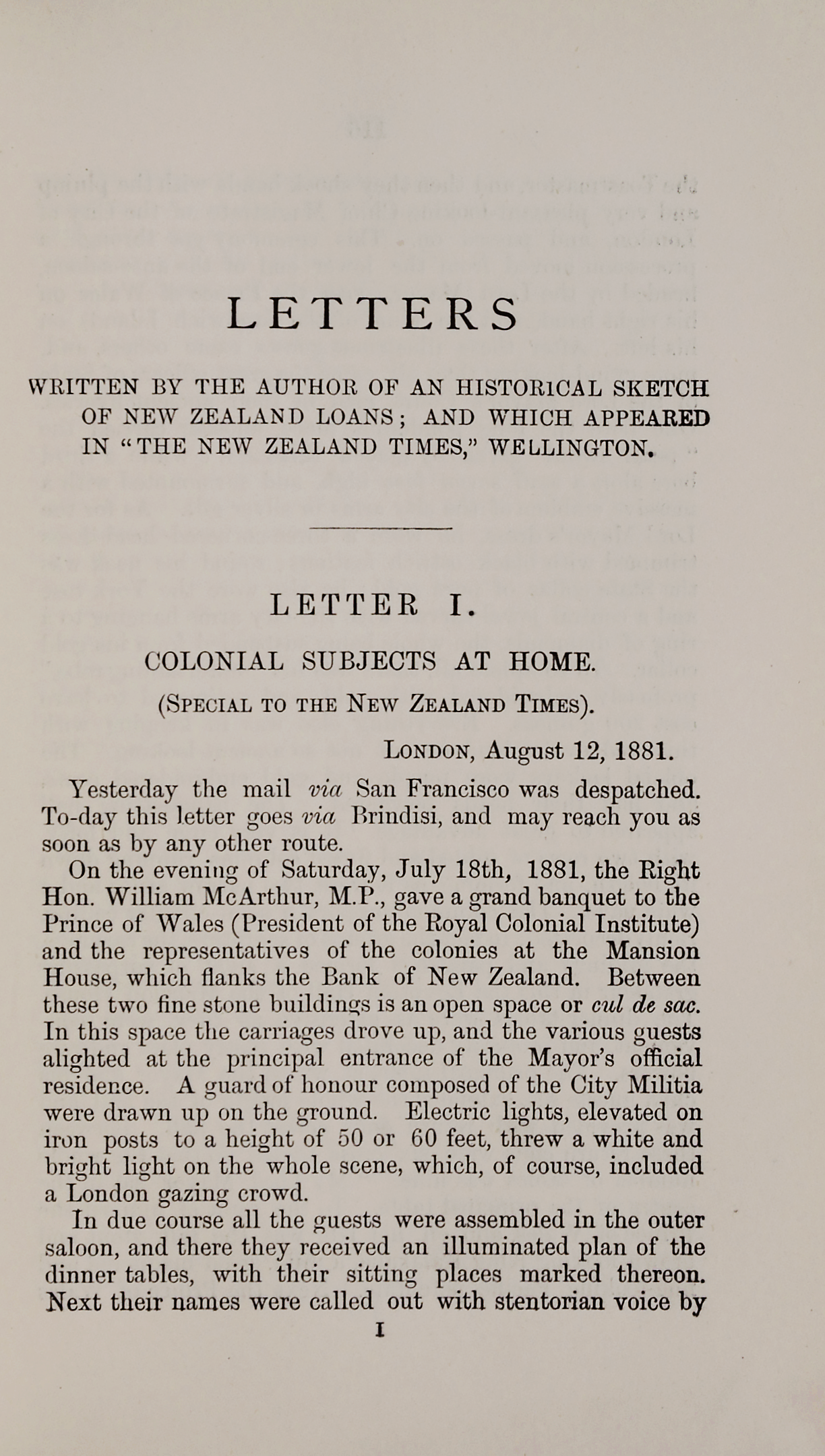 LETTERS

WRITTEN BY THE AUTHOR OF AN HISTORICAL SKETCH OF NEW ZEALAND LOANS; AND WHICH APPEARED IN "THE NEW ZEALAND TIMES," WELLINGTON.

LETTER I.

COLONIAL SUBJECTS AT HOME.

(SPECIAL TO THE NEW ZEALAND TIMES).

LONDON, August 12, 1881.

Yesterday the mail via San Francisco was despatched. To-day this letter goes via Brindisi, and may reach you as soon as by any other route.

On the evening of Saturday, July 18th, 1881, the Right Hon. William McArthur, M.P., gave a grand banquet to the Prince of Wales (President of the Royal Colonial Institute) and the representatives of the colonies at the Mansion House, which flanks the Bank of New Zealand. Between these two fine stone buildings is an open space or cul de sac. In this space the carriages drove up, and the various guests alighted at the principal entrance of the Mayor's official residence. A guard of honour composed of the City Militia were drawn up on the ground. Electric lights, elevated on iron posts to a height of 50 or 60 feet, threw a white and bright light on the whole scene, which, of course, included a London gazing crowd.

In due course all the guests were assembled in the outer saloon, and there they received an illuminated plan of the dinner tables, with their sitting places marked thereon. Next their names were called out with stentorian voice by

I